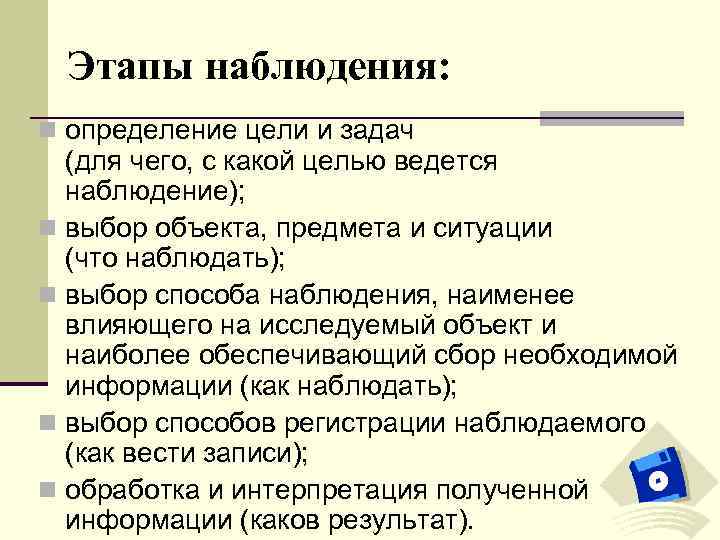 Этапы наблюдения:

• определение цели и задач (для чего, с какой целью ведется наблюдение);
• выбор объекта, предмета и ситуации (что наблюдать);
• выбор способа наблюдения, наименее влияющего на исследуемый объект и наиболее обеспечивающий сбор необходимой информации (как наблюдать);
• выбор способов регистрации наблюдаемого (как вести записи);
• обработка и интерпретация полученной информации (каков результат).